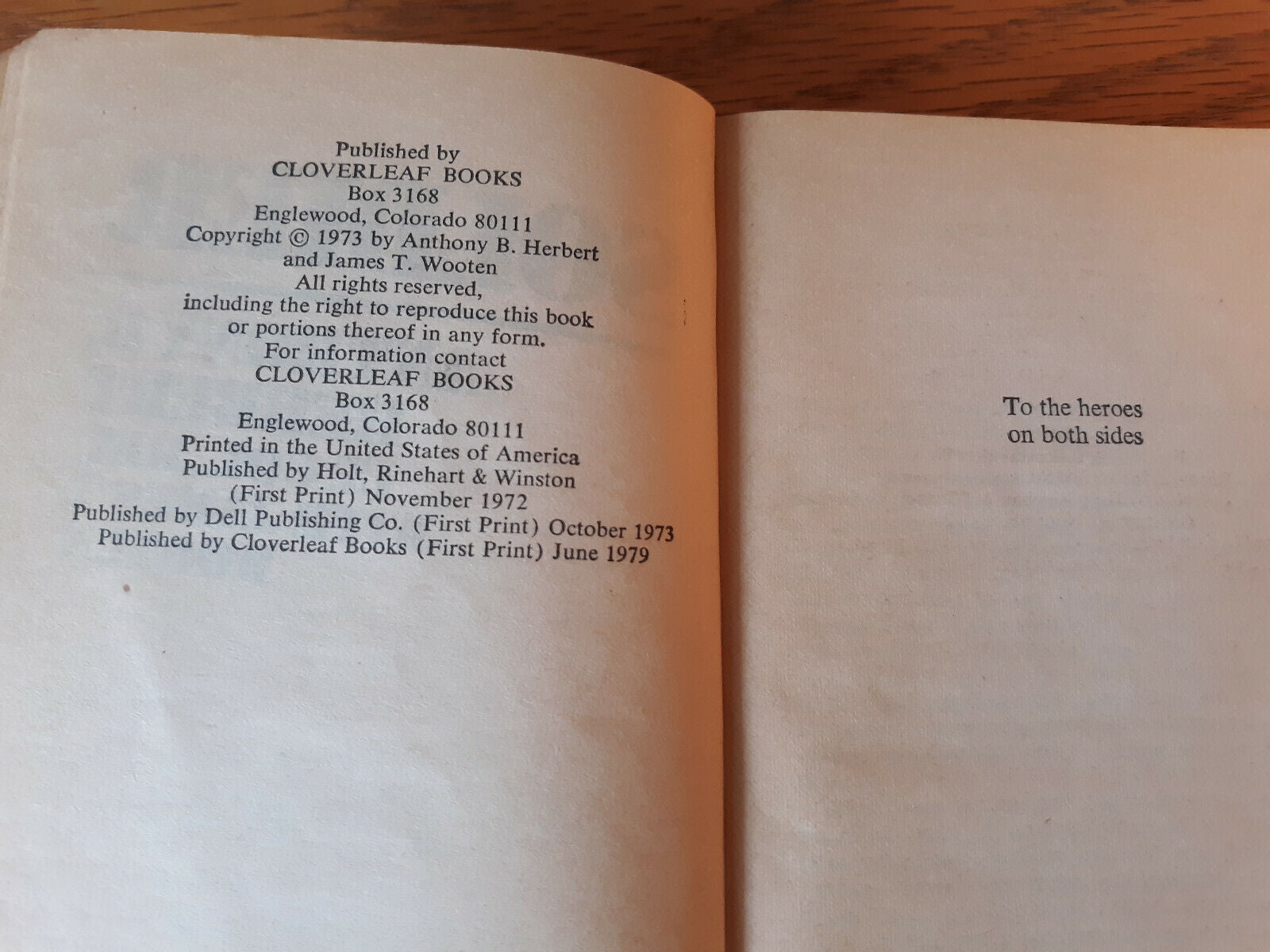 Published by
CLOVERLEAF BOOKS
Box 3168
Englewood, Colorado 80111
Copyright © 1973 by Anthony B. Herbert
and James T. Wooten
All rights reserved,
including the right to reproduce this book
or portions thereof in any form.
For information contact
CLOVERLEAF BOOKS
Box 3168
Englewood, Colorado 80111
Printed in the United States of America
Published by Holt, Rinehart & Winston
(First Print) November 1972
Published by Dell Publishing Co. (First Print) October 1973
Published by Cloverleaf Books (First Print) June 1979

To the heroes
on both sides